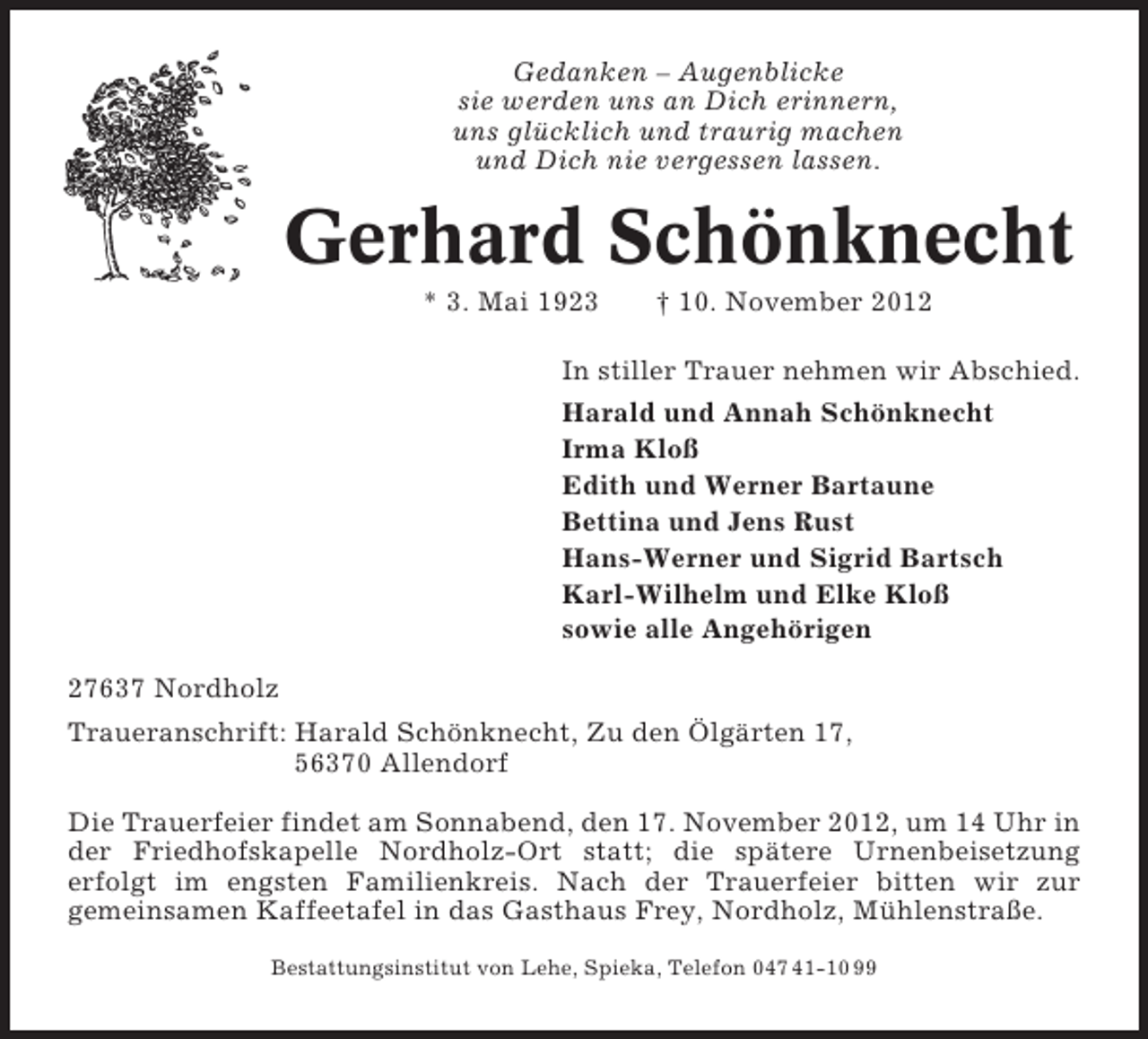 Gedanken – Augenblicke
sie werden uns an Dich erinnern,
uns glücklich und traurig machen
und Dich nie vergessen lassen.

Gerhard Schönknecht

* 3. Mai 1923 † 10. November 2012

In stiller Trauer nehmen wir Abschied.

Harald und Annah Schönknecht
Irma Kloß
Edith und Werner Bartaune
Bettina und Jens Rust
Hans-Werner und Sigrid Bartsch
Karl-Wilhelm und Elke Kloß
sowie alle Angehörigen

27637 Nordholz

Traueranschrift: Harald Schönknecht, Zu den Ölgärten 17,
56370 Allendorf

Die Trauerfeier findet am Sonnabend, den 17. November 2012, um 14 Uhr in der Friedhofskapelle Nordholz-Ort statt; die spätere Urnenbeisetzung erfolgt im engsten Familienkreis. Nach der Trauerfeier bitten wir zur gemeinsamen Kaffeetafel in das Gasthaus Frey, Nordholz, Mühlenstraße.

Bestattungsinstitut von Lehe, Spieka, Telefon 04741-1099